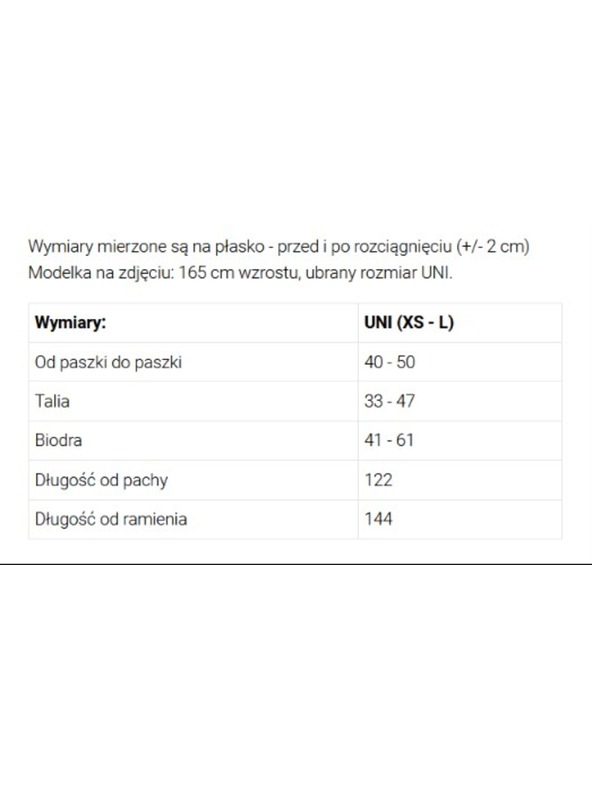 Wymiary mierzone są na płasko - przed i po rozciągnięciu (+/- 2 cm)
Modelka na zdjęciu: 165 cm wzrostu, ubrany rozmiar UNI.

| Wymiary: | UNI (XS - L) |
|---|---|
| Od paszki do paszki | 40 - 50 |
| Talia | 33 - 47 |
| Biodra | 41 - 61 |
| Długość od pachy | 122 |
| Długość od ramienia | 144 |